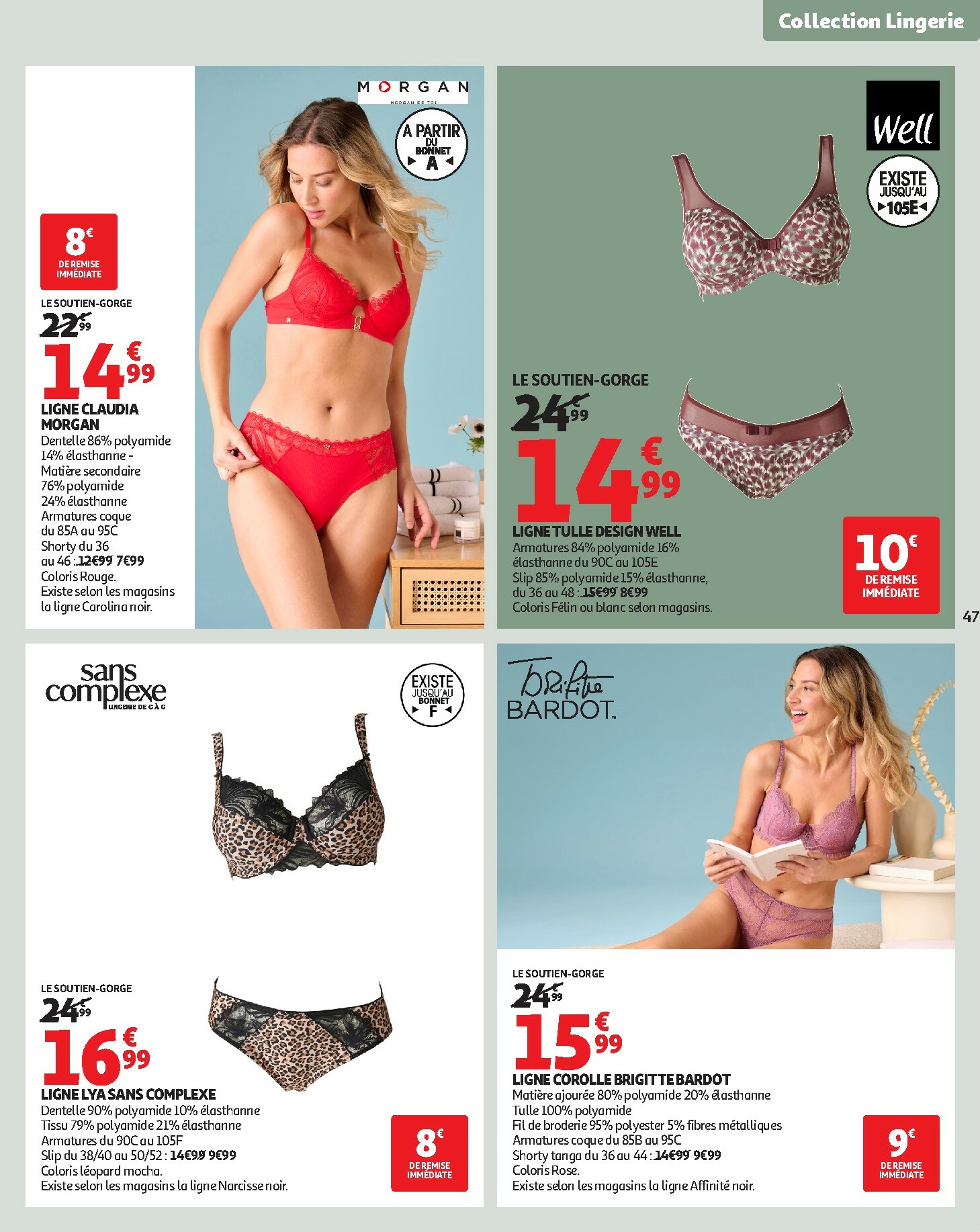 Collection Lingerie

MORGAN
MORGAN DE TOI

A PARTIR DU BONNET A

8€ DE REMISE IMMÉDIATE

LE SOUTIEN-GORGE
22€99
14€99
LIGNE CLAUDIA MORGAN
Dentelle 86% polyamide 14% élasthanne - Matière secondaire 76% polyamide 24% élasthanne
Armatures coque du 85A au 95C
Shorty du 36 au 46 : 12€99 7€99
Coloris Rouge.
Existe selon les magasins la ligne Carolina noir.

Well

EXISTE JUSQU'AU 105E

LE SOUTIEN-GORGE
24€99
14€99
LIGNE TULLE DESIGN WELL
Armatures 84% polyamide 16% élasthanne du 90C au 105E
Slip 85% polyamide 15% élasthanne, du 36 au 48 : 15€99 8€99
Coloris Félin ou blanc selon magasins.

10€ DE REMISE IMMÉDIATE

47

sans complexe
LINGERIE DE C À G

EXISTE JUSQU'AU BONNET F

LE SOUTIEN-GORGE
24€99
16€99
LIGNE LYA SANS COMPLEXE
Dentelle 90% polyamide 10% élasthanne
Tissu 79% polyamide 21% élasthanne
Armatures du 90C au 105F
Slip du 38/40 au 50/52 : 14€99 9€99
Coloris léopard mocha.
Existe selon les magasins la ligne Narcisse noir.

8€ DE REMISE IMMÉDIATE

Brigitte BARDOT

LE SOUTIEN-GORGE
24€99
15€99
LIGNE COROLLE BRIGITTE BARDOT
Matière ajourée 80% polyamide 20% élasthanne
Tulle 100% polyamide
Fil de broderie 95% polyester 5% fibres métalliques
Armatures coque du 85B au 95C
Shorty tanga du 36 au 44 : 14€99 9€99
Coloris Rose.
Existe selon les magasins la ligne Affinité noir.

9€ DE REMISE IMMÉDIATE